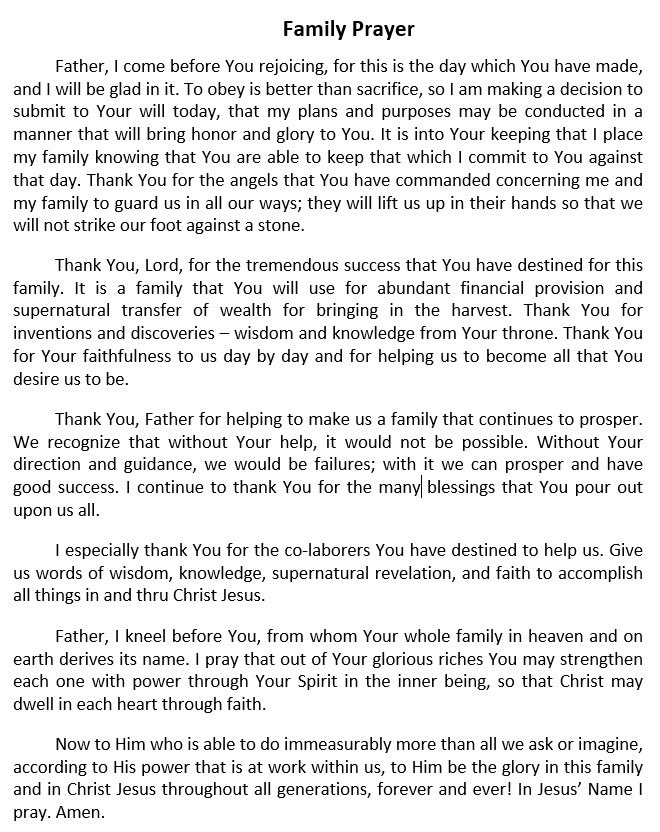 Family Prayer

Father, I come before You rejoicing, for this is the day which You have made, and I will be glad in it. To obey is better than sacrifice, so I am making a decision to submit to Your will today, that my plans and purposes may be conducted in a manner that will bring honor and glory to You. It is into Your keeping that I place my family knowing that You are able to keep that which I commit to You against that day. Thank You for the angels that You have commanded concerning me and my family to guard us in all our ways; they will lift us up in their hands so that we will not strike our foot against a stone.

Thank You, Lord, for the tremendous success that You have destined for this family. It is a family that You will use for abundant financial provision and supernatural transfer of wealth for bringing in the harvest. Thank You for inventions and discoveries – wisdom and knowledge from Your throne. Thank You for Your faithfulness to us day by day and for helping us to become all that You desire us to be.

Thank You, Father for helping to make us a family that continues to prosper. We recognize that without Your help, it would not be possible. Without Your direction and guidance, we would be failures; with it we can prosper and have good success. I continue to thank You for the many blessings that You pour out upon us all.

I especially thank You for the co-laborers You have destined to help us. Give us words of wisdom, knowledge, supernatural revelation, and faith to accomplish all things in and thru Christ Jesus.

Father, I kneel before You, from whom Your whole family in heaven and on earth derives its name. I pray that out of Your glorious riches You may strengthen each one with power through Your Spirit in the inner being, so that Christ may dwell in each heart through faith.

Now to Him who is able to do immeasurably more than all we ask or imagine, according to His power that is at work within us, to Him be the glory in this family and in Christ Jesus throughout all generations, forever and ever! In Jesus' Name I pray. Amen.